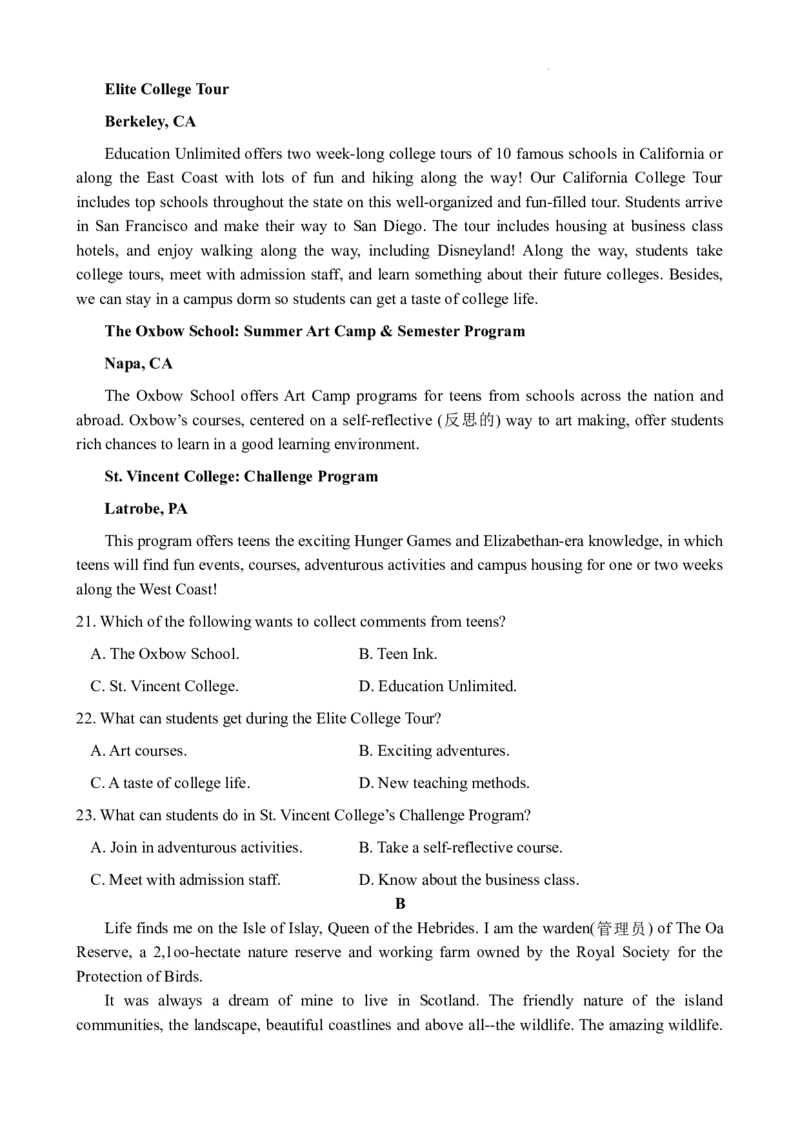 **Elite College Tour**

**Berkeley, CA**

Education Unlimited offers two week-long college tours of 10 famous schools in California or along the East Coast with lots of fun and hiking along the way! Our California College Tour includes top schools throughout the state on this well-organized and fun-filled tour. Students arrive in San Francisco and make their way to San Diego. The tour includes housing at business class hotels, and enjoy walking along the way, including Disneyland! Along the way, students take college tours, meet with admission staff, and learn something about their future colleges. Besides, we can stay in a campus dorm so students can get a taste of college life.

**The Oxbow School: Summer Art Camp & Semester Program**

**Napa, CA**

The Oxbow School offers Art Camp programs for teens from schools across the nation and abroad. Oxbow's courses, centered on a self-reflective (反思的) way to art making, offer students rich chances to learn in a good learning environment.

**St. Vincent College: Challenge Program**

**Latrobe, PA**

This program offers teens the exciting Hunger Games and Elizabethan-era knowledge, in which teens will find fun events, courses, adventurous activities and campus housing for one or two weeks along the West Coast!

21. Which of the following wants to collect comments from teens?

A. The Oxbow School.
B. Teen Ink.
C. St. Vincent College.
D. Education Unlimited.

22. What can students get during the Elite College Tour?

A. Art courses.
B. Exciting adventures.
C. A taste of college life.
D. New teaching methods.

23. What can students do in St. Vincent College's Challenge Program?

A. Join in adventurous activities.
B. Take a self-reflective course.
C. Meet with admission staff.
D. Know about the business class.

**B**

Life finds me on the Isle of Islay, Queen of the Hebrides. I am the warden(管理员) of The Oa Reserve, a 2,1oo-hectate nature reserve and working farm owned by the Royal Society for the Protection of Birds.

It was always a dream of mine to live in Scotland. The friendly nature of the island communities, the landscape, beautiful coastlines and above all--the wildlife. The amazing wildlife.